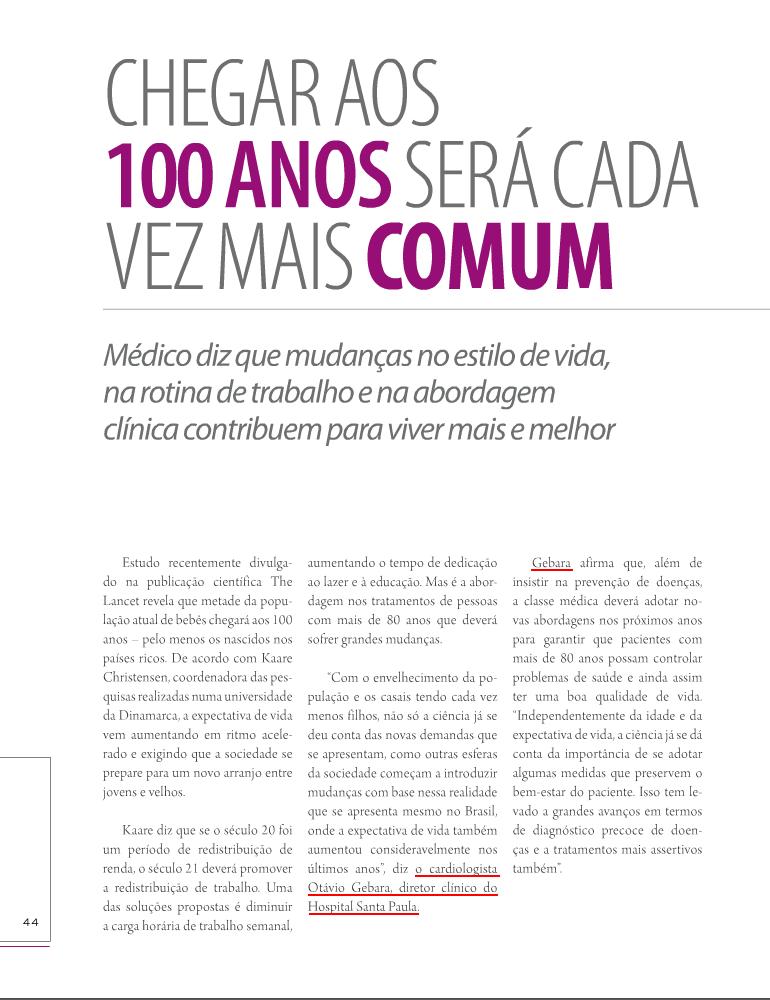 CHEGAR AOS
100 ANOS SERÁ CADA
VEZ MAIS COMUM

Médico diz que mudanças no estilo de vida, na rotina de trabalho e na abordagem clínica contribuem para viver mais e melhor

Estudo recentemente divulgado na publicação científica The Lancet revela que metade da população atual de bebês chegará aos 100 anos – pelo menos os nascidos nos países ricos. De acordo com Kaare Christensen, coordenadora das pesquisas realizadas numa universidade da Dinamarca, a expectativa de vida vem aumentando em ritmo acelerado e exigindo que a sociedade se prepare para um novo arranjo entre jovens e velhos.

Kaare diz que se o século 20 foi um período de redistribuição de renda, o século 21 deverá promover a redistribuição de trabalho. Uma das soluções propostas é diminuir a carga horária de trabalho semanal, aumentando o tempo de dedicação ao lazer e à educação. Mas é a abordagem nos tratamentos de pessoas com mais de 80 anos que deverá sofrer grandes mudanças.

"Com o envelhecimento da população e os casais tendo cada vez menos filhos, não só a ciência já se deu conta das novas demandas que se apresentam, como outras esferas da sociedade começam a introduzir mudanças com base nessa realidade que se apresenta mesmo no Brasil, onde a expectativa de vida também aumentou consideravelmente nos últimos anos", diz o cardiologista Otávio Gebara, diretor clínico do Hospital Santa Paula.

Gebara afirma que, além de insistir na prevenção de doenças, a classe médica deverá adotar novas abordagens nos próximos anos para garantir que pacientes com mais de 80 anos possam controlar problemas de saúde e ainda assim ter uma boa qualidade de vida. "Independentemente da idade e da expectativa de vida, a ciência já se dá conta da importância de se adotar algumas medidas que preservem o bem-estar do paciente. Isso tem levado a grandes avanços em termos de diagnóstico precoce de doenças e a tratamentos mais assertivos também".

44